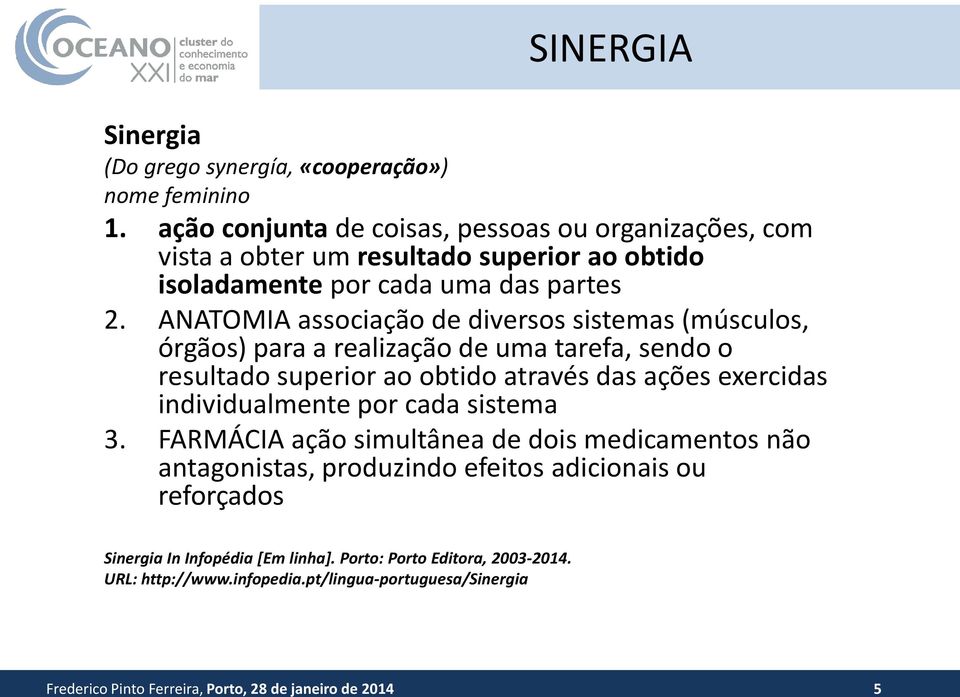 OCEANO XXI cluster do conhecimento e economia do mar

SINERGIA

Sinergia
(Do grego synergía, «cooperação»)
nome feminino

1. ação conjunta de coisas, pessoas ou organizações, com vista a obter um resultado superior ao obtido isoladamente por cada uma das partes
2. ANATOMIA associação de diversos sistemas (músculos, órgãos) para a realização de uma tarefa, sendo o resultado superior ao obtido através das ações exercidas individualmente por cada sistema
3. FARMÁCIA ação simultânea de dois medicamentos não antagonistas, produzindo efeitos adicionais ou reforçados

Sinergia In Infopédia [Em linha]. Porto: Porto Editora, 2003-2014.
URL: http://www.infopedia.pt/lingua-portuguesa/Sinergia

Frederico Pinto Ferreira, Porto, 28 de janeiro de 2014

5